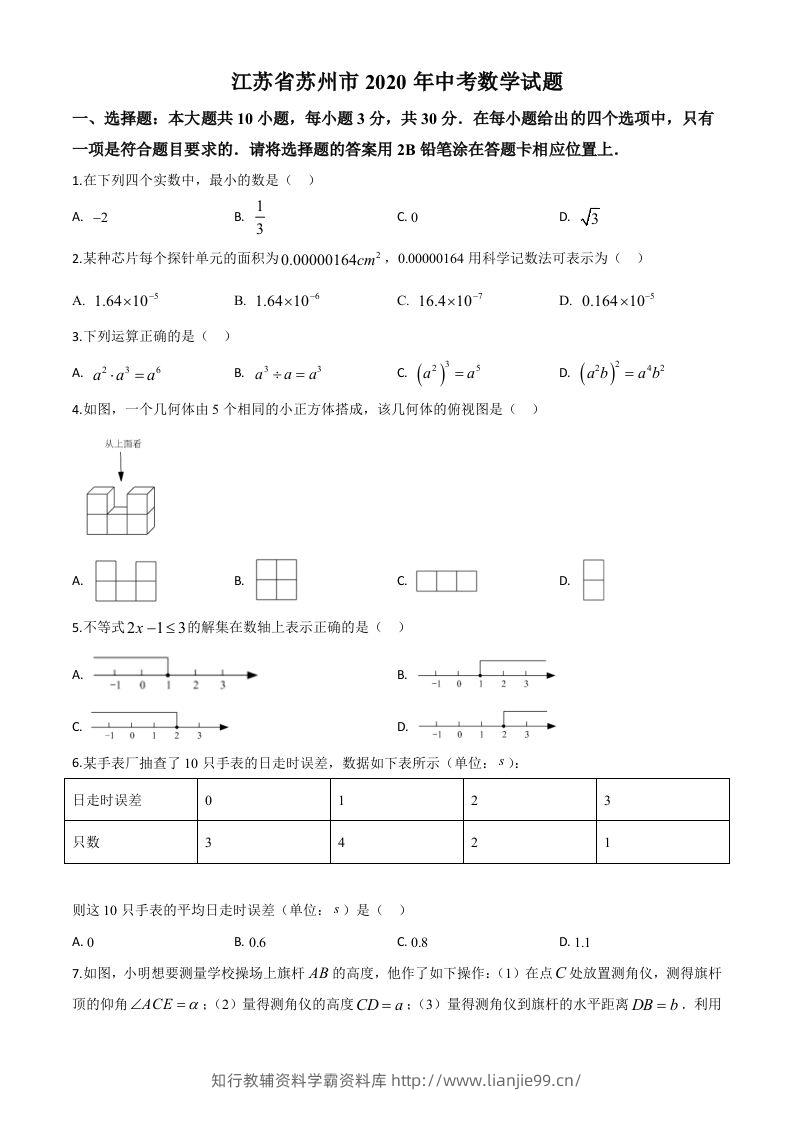 江苏省苏州市2020年中考数学试题

一、选择题：本大题共10小题，每小题3分，共30分．在每小题给出的四个选项中，只有一项是符合题目要求的．请将选择题的答案用2B铅笔涂在答题卡相应位置上．

1.在下列四个实数中，最小的数是（ ）

A. $-2$ B. $\frac{1}{3}$ C. 0 D. $\sqrt{3}$

2.某种芯片每个探针单元的面积为$0.00000164cm^2$，0.00000164用科学记数法可表示为（ ）

A. $1.64\times10^{-5}$ B. $1.64\times10^{-6}$ C. $16.4\times10^{-7}$ D. $0.164\times10^{-5}$

3.下列运算正确的是（ ）

A. $a^2\cdot a^3=a^6$ B. $a^3\div a=a^3$ C. $\left(a^2\right)^3=a^5$ D. $\left(a^2b\right)^2=a^4b^2$

4.如图，一个几何体由5个相同的小正方体搭成，该几何体的俯视图是（ ）

从上面看

A. B. C. D.

5.不等式$2x-1\leq3$的解集在数轴上表示正确的是（ ）

A. -1 0 1 2 3 B. -1 0 1 2 3

C. -1 0 1 2 3 D. -1 0 1 2 3

6.某手表厂抽查了10只手表的日走时误差，数据如下表所示（单位：$s$）：

| 日走时误差 | 0 | 1 | 2 | 3 |
|---|---|---|---|---|
| 只数 | 3 | 4 | 2 | 1 |

则这10只手表的平均日走时误差（单位：$s$）是（ ）

A. 0 B. 0.6 C. 0.8 D. 1.1

7.如图，小明想要测量学校操场上旗杆$AB$的高度，他作了如下操作：（1）在点$C$处放置测角仪，测得旗杆顶的仰角$\angle ACE=\alpha$；（2）量得测角仪的高度$CD=a$；（3）量得测角仪到旗杆的水平距离$DB=b$．利用

知行教辅资料学霸资料库 http://www.lianjie99.cn/